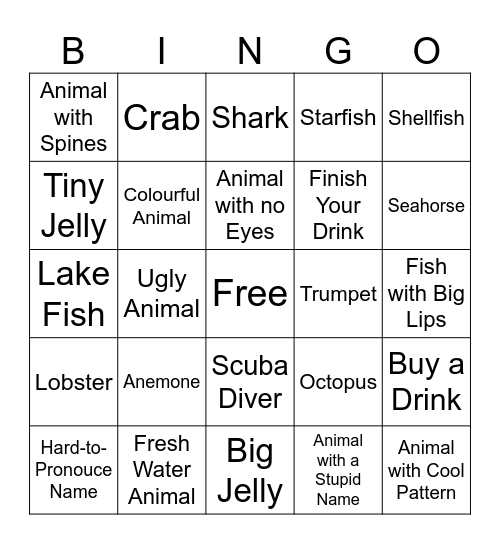 | B | I | N | G | O |
|---|---|---|---|---|
| Animal with Spines | Crab | Shark | Starfish | Shellfish |
| Tiny Jelly | Colourful Animal | Animal with no Eyes | Finish Your Drink | Seahorse |
| Lake Fish | Ugly Animal | Free | Trumpet | Fish with Big Lips |
| Lobster | Anemone | Scuba Diver | Octopus | Buy a Drink |
| Hard-to-Pronouce Name | Fresh Water Animal | Big Jelly | Animal with a Stupid Name | Animal with Cool Pattern |